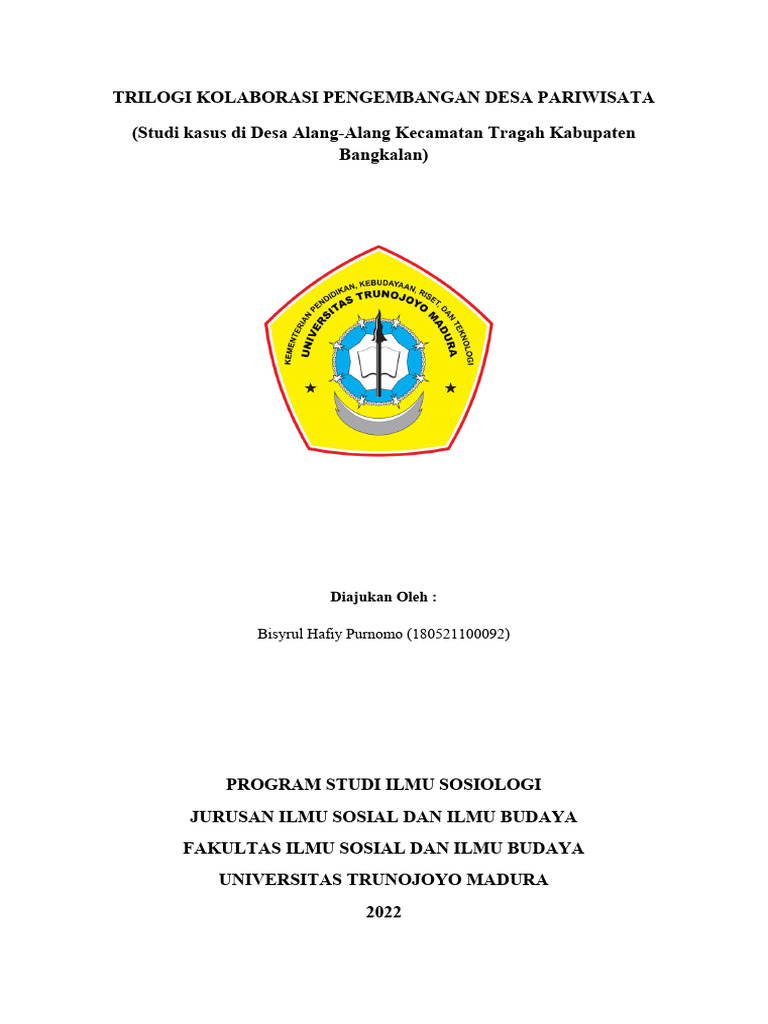 TRILOGI KOLABORASI PENGEMBANGAN DESA PARIWISATA

(Studi kasus di Desa Alang-Alang Kecamatan Tragah Kabupaten Bangkalan)

KEMENTERIAN PENDIDIKAN, KEBUDAYAAN, RISET, DAN TEKNOLOGI
UNIVERSITAS TRUNOJOYO MADURA

Diajukan Oleh :

Bisyrul Hafiy Purnomo (180521100092)

PROGRAM STUDI ILMU SOSIOLOGI
JURUSAN ILMU SOSIAL DAN ILMU BUDAYA
FAKULTAS ILMU SOSIAL DAN ILMU BUDAYA
UNIVERSITAS TRUNOJOYO MADURA
2022